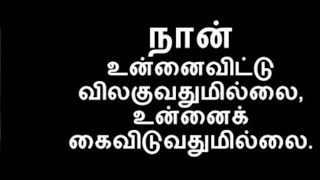 நான்
உன்னைவிட்டு
விலகுவதுமில்லை,
உன்னைக்
கைவிடுவதுமில்லை.